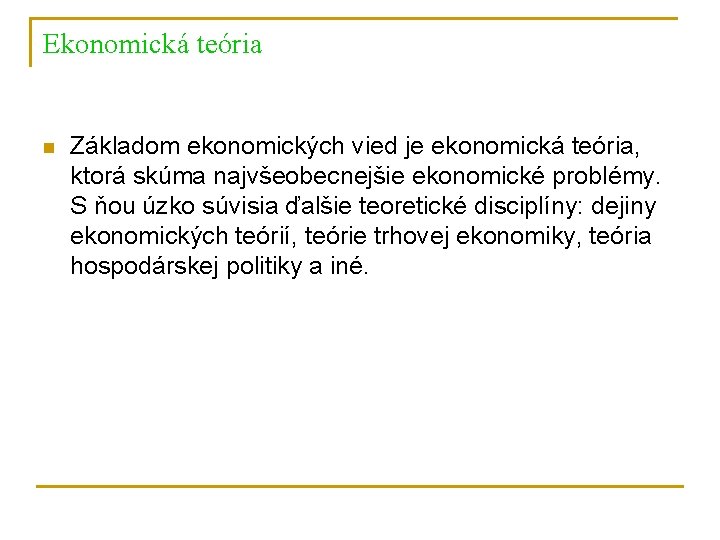 Ekonomická teória

Základom ekonomických vied je ekonomická teória, ktorá skúma najvšeobecnejšie ekonomické problémy. S ňou úzko súvisia ďalšie teoretické disciplíny: dejiny ekonomických teórií, teórie trhovej ekonomiky, teória hospodárskej politiky a iné.